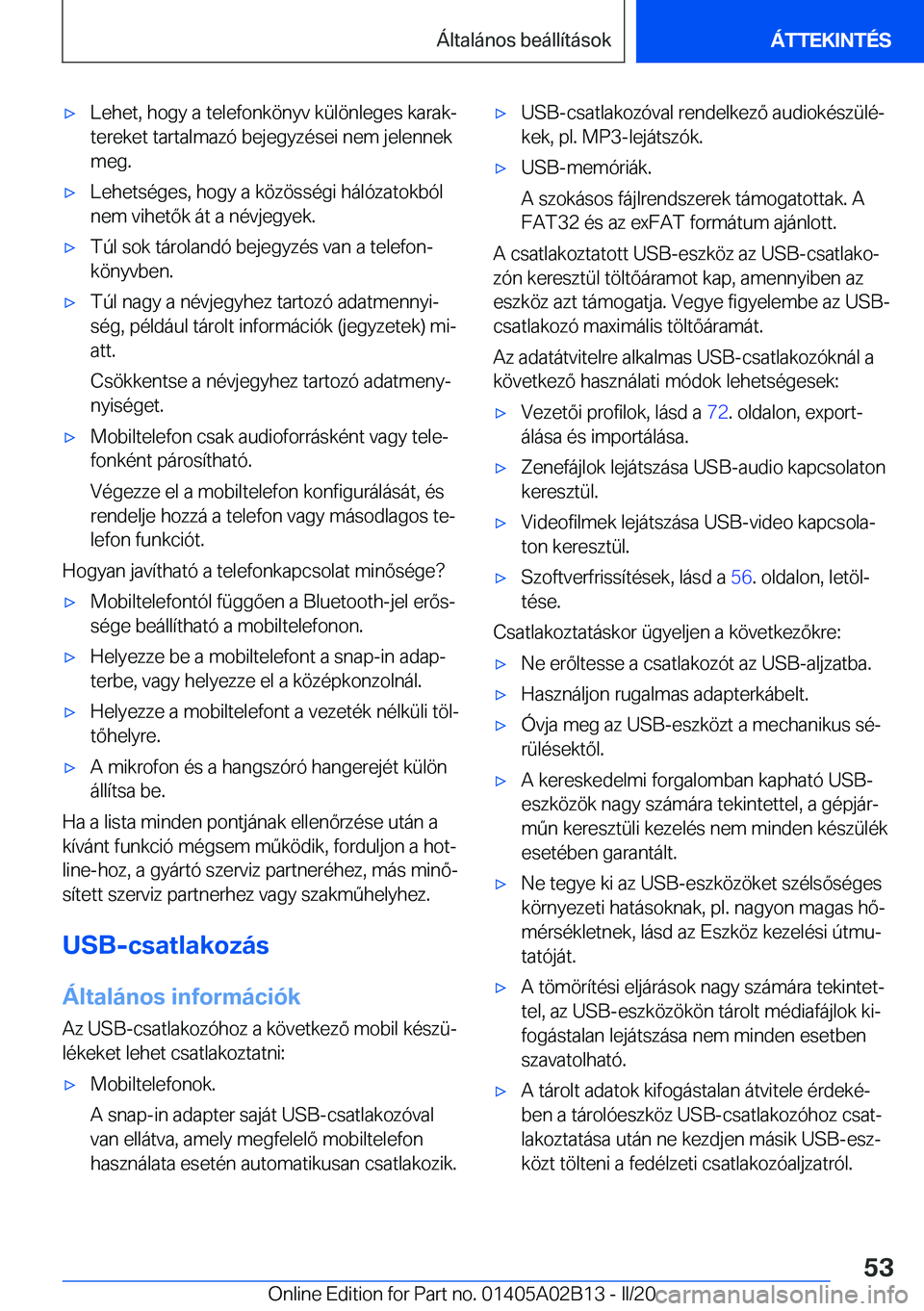 Általános beállítások

ÁTTEKINTÉS

▷ Lehet, hogy a telefonkönyv különleges karaktereket tartalmazó bejegyzései nem jelennek meg.

▷ Lehetséges, hogy a közösségi hálózatokból nem vihetők át a névjegyek.

▷ Túl sok tárolandó bejegyzés van a telefonkönyvben.

▷ Túl nagy a névjegyhez tartozó adatmennyiség, például tárolt információk (jegyzetek) miatt.

Csökkentse a névjegyhez tartozó adatmenynyiséget.

▷ Mobiltelefon csak audioforrásként vagy telefonként párosítható.

Végezze el a mobiltelefon konfigurálását, és rendelje hozzá a telefon vagy másodlagos telefon funkciót.

Hogyan javítható a telefonkapcsolat minősége?

▷ Mobiltelefontól függően a Bluetooth-jel erőssége beállítható a mobiltelefonon.

▷ Helyezze be a mobiltelefont a snap-in adapterbe, vagy helyezze el a középkonzolnál.

▷ Helyezze a mobiltelefont a vezeték nélküli töltőhelyre.

▷ A mikrofon és a hangszóró hangerejét külön állítsa be.

Ha a lista minden pontjának ellenőrzése után a kívánt funkció mégsem működik, forduljon a hotline-hoz, a gyártó szerviz partneréhez, más minősített szerviz partnerhez vagy szakműhelyhez.

USB-csatlakozás

Általános információk

Az USB-csatlakozóhoz a következő mobil készülékeket lehet csatlakoztatni:

▷ Mobiltelefonok.

A snap-in adapter saját USB-csatlakozóval van ellátva, amely megfelelő mobiltelefon használata esetén automatikusan csatlakozik.

▷ USB-csatlakozóval rendelkező audiokészülékek, pl. MP3-lejátszók.

▷ USB-memóriák.

A szokásos fájlrendszerek támogatottak. A FAT32 és az exFAT formátum ajánlott.

A csatlakoztatott USB-eszköz az USB-csatlakozón keresztül töltőáramot kap, amennyiben az eszköz azt támogatja. Vegye figyelembe az USB-csatlakozó maximális töltőáramát.

Az adatátvitelre alkalmas USB-csatlakozóknál a következő használati módok lehetségesek:

▷ Vezetői profilok, lásd a 72. oldalon, exportálása és importálása.

▷ Zenefájlok lejátszása USB-audio kapcsolaton keresztül.

▷ Videofilmek lejátszása USB-video kapcsolaton keresztül.

▷ Szoftverfrissítések, lásd a 56. oldalon, letöltése.

Csatlakoztatáskor ügyeljen a következőkre:

▷ Ne erőltesse a csatlakozót az USB-aljzatba.

▷ Használjon rugalmas adapterkábelt.

▷ Óvja meg az USB-eszközt a mechanikus sérülésektől.

▷ A kereskedelmi forgalomban kapható USB-eszközök nagy számára tekintettel, a gépjárműn keresztüli kezelés nem minden készülék esetében garantált.

▷ Ne tegye ki az USB-eszközöket szélsőséges környezeti hatásoknak, pl. nagyon magas hőmérsékletnek, lásd az Eszköz kezelési útmutatóját.

▷ A tömörítési eljárások nagy számára tekintettel, az USB-eszközökön tárolt médiafájlok kifogástalan lejátszása nem minden esetben szavatolható.

▷ A tárolt adatok kifogástalan átvitele érdekében a tárolóeszköz USB-csatlakozóhoz csatlakoztatása után ne kezdjen másik USB-eszközt tölteni a fedélzeti csatlakozóaljzatról.

53

Online Edition for Part no. 01405A02B13 - II/20 carmanualsonline.info